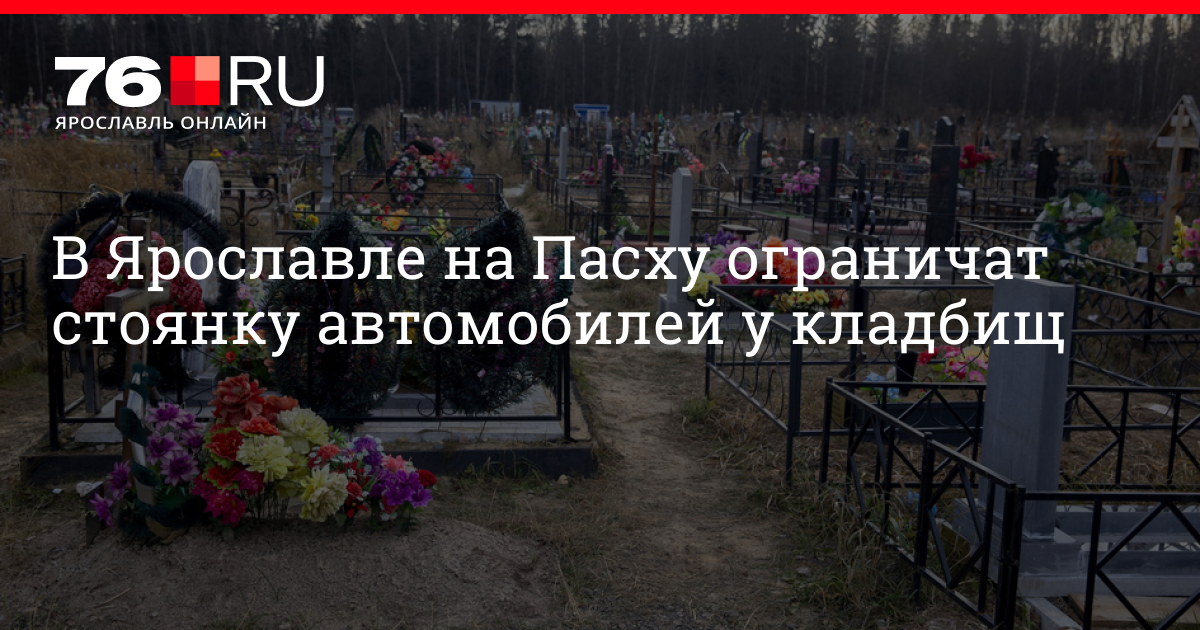 76.RU
ЯРОСЛАВЛЬ ОНЛАЙН

В Ярославле на Пасху ограничат стоянку автомобилей у кладбищ